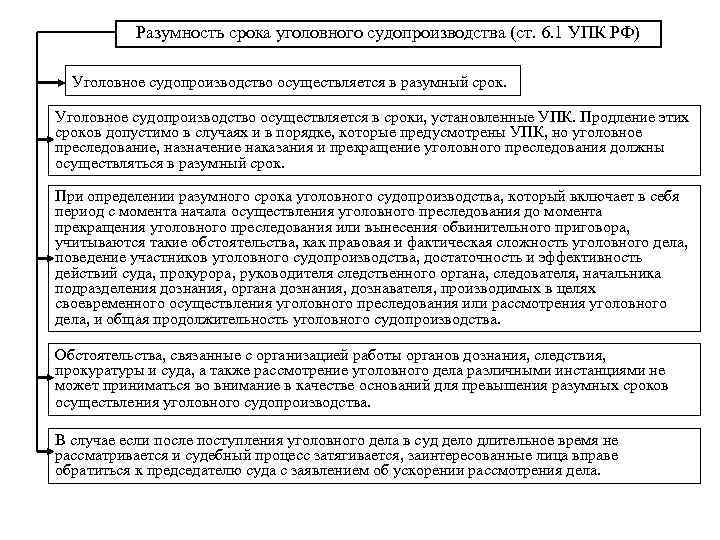 Разумность срока уголовного судопроизводства (ст. 6.1 УПК РФ)

Уголовное судопроизводство осуществляется в разумный срок.

Уголовное судопроизводство осуществляется в сроки, установленные УПК. Продление этих сроков допустимо в случаях и в порядке, которые предусмотрены УПК, но уголовное преследование, назначение наказания и прекращение уголовного преследования должны осуществляться в разумный срок.

При определении разумного срока уголовного судопроизводства, который включает в себя период с момента начала осуществления уголовного преследования до момента прекращения уголовного преследования или вынесения обвинительного приговора, учитываются такие обстоятельства, как правовая и фактическая сложность уголовного дела, поведение участников уголовного судопроизводства, достаточность и эффективность действий суда, прокурора, руководителя следственного органа, следователя, начальника подразделения дознания, органа дознания, дознавателя, производимых в целях своевременного осуществления уголовного преследования или рассмотрения уголовного дела, и общая продолжительность уголовного судопроизводства.

Обстоятельства, связанные с организацией работы органов дознания, следствия, прокуратуры и суда, а также рассмотрение уголовного дела различными инстанциями не может приниматься во внимание в качестве оснований для превышения разумных сроков осуществления уголовного судопроизводства.

В случае если после поступления уголовного дела в суд дело длительное время не рассматривается и судебный процесс затягивается, заинтересованные лица вправе обратиться к председателю суда с заявлением об ускорении рассмотрения дела.